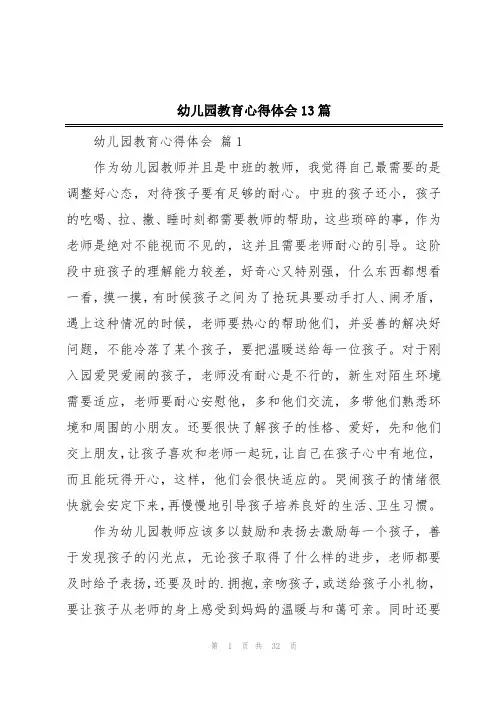 幼儿园教育心得体会13篇

幼儿园教育心得体会 篇1

作为幼儿园教师并且是中班的教师，我觉得自己最需要的是调整好心态，对待孩子要有足够的耐心。中班的孩子还小，孩子的吃喝、拉、撒、睡时刻都需要教师的帮助，这些琐碎的事，作为老师是绝对不能视而不见的，这并且需要老师耐心的引导。这阶段中班孩子的理解能力较差，好奇心又特别强，什么东西都想看一看，摸一摸，有时候孩子之间为了抢玩具要动手打人、闹矛盾，遇上这种情况的时候，老师要热心的帮助他们，并妥善的解决好问题，不能冷落了某个孩子，要把温暖送给每一位孩子。对于刚入园爱哭爱闹的孩子，老师没有耐心是不行的，新生对陌生环境需要适应，老师要耐心安慰他，多和他们交流，多带他们熟悉环境和周围的小朋友。还要很快了解孩子的性格、爱好，先和他们交上朋友，让孩子喜欢和老师一起玩，让自己在孩子心中有地位，而且能玩得开心，这样，他们会很快适应的。哭闹孩子的情绪很快就会安定下来，再慢慢地引导孩子培养良好的生活、卫生习惯。

作为幼儿园教师应该多以鼓励和表扬去激励每一个孩子，善于发现孩子的闪光点，无论孩子取得了什么样的进步，老师都要及时给予表扬，还要及时的.拥抱，亲吻孩子，或送给孩子小礼物，要让孩子从老师的身上感受到妈妈的温暖与和蔼可亲。同时还要

第 1 页 共 32 页